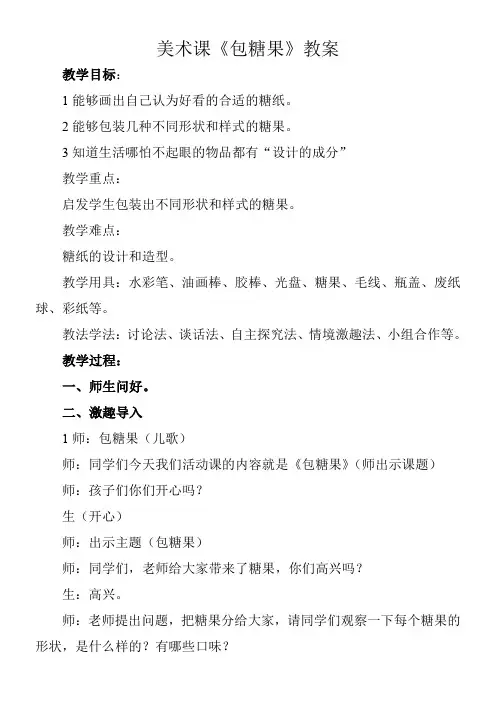 美术课《包糖果》教案

教学目标：

1 能够画出自己认为好看的合适的糖纸。

2 能够包装几种不同形状和样式的糖果。

3 知道生活哪怕不起眼的物品都有“设计的成分”

教学重点：

启发学生包装出不同形状和样式的糖果。

教学难点：

糖纸的设计和造型。

教学用具：水彩笔、油画棒、胶棒、光盘、糖果、毛线、瓶盖、废纸球、彩纸等。

教法学法：讨论法、谈话法、自主探究法、情境激趣法、小组合作等。

教学过程：

一、师生问好。

二、激趣导入

1 师：包糖果（儿歌）

师：同学们今天我们活动课的内容就是《包糖果》（师出示课题）

师：孩子们你们开心吗？

生（开心）

师：出示主题（包糖果）

师：同学们，老师给大家带来了糖果，你们高兴吗？

生：高兴。

师：老师提出问题，把糖果分给大家，请同学们观察一下每个糖果的形状，是什么样的？有哪些口味？